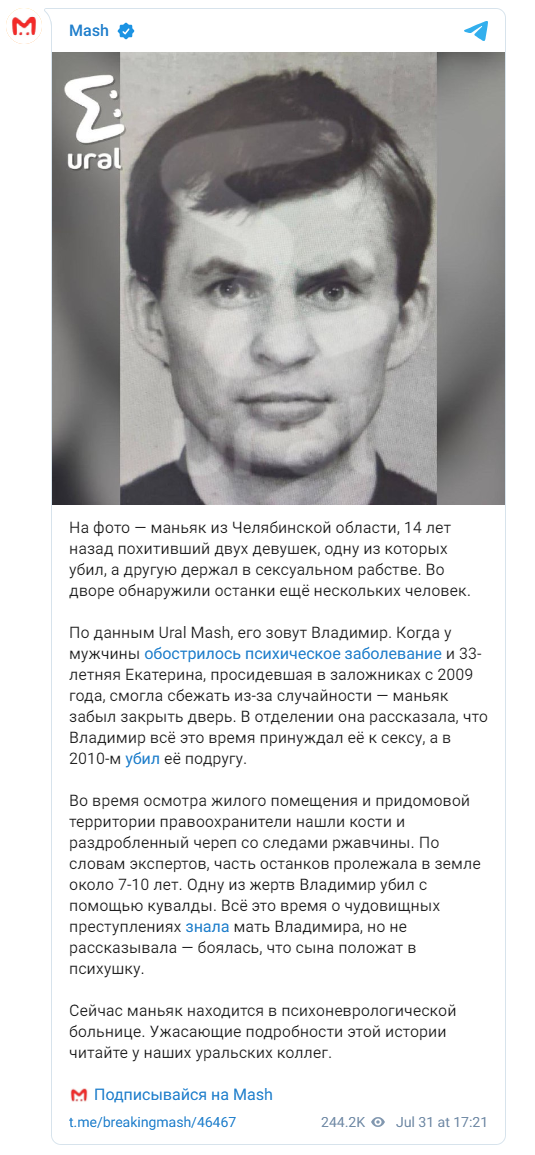 Mash

Ural

На фото — маньяк из Челябинской области, 14 лет назад похитивший двух девушек, одну из которых убил, а другую держал в сексуальном рабстве. Во дворе обнаружили останки ещё нескольких человек.

По данным Ural Mash, его зовут Владимир. Когда у мужчины обострилось психическое заболевание и 33-летняя Екатерина, просидевшая в заложниках с 2009 года, смогла сбежать из-за случайности — маньяк забыл закрыть дверь. В отделении она рассказала, что Владимир всё это время принуждал её к сексу, а в 2010-м убил её подругу.

Во время осмотра жилого помещения и придомовой территории правоохранители нашли кости и раздробленный череп со следами ржавчины. По словам экспертов, часть останков пролежала в земле около 7-10 лет. Одну из жертв Владимир убил с помощью кувалды. Всё это время о чудовищных преступлениях знала мать Владимира, но не рассказывала — боялась, что сына положат в психушку.

Сейчас маньяк находится в психоневрологической больнице. Ужасающие подробности этой истории читайте у наших уральских коллег.

Подписывайся на Mash

t.me/breakingmash/46467 244.2K Jul 31 at 17:21